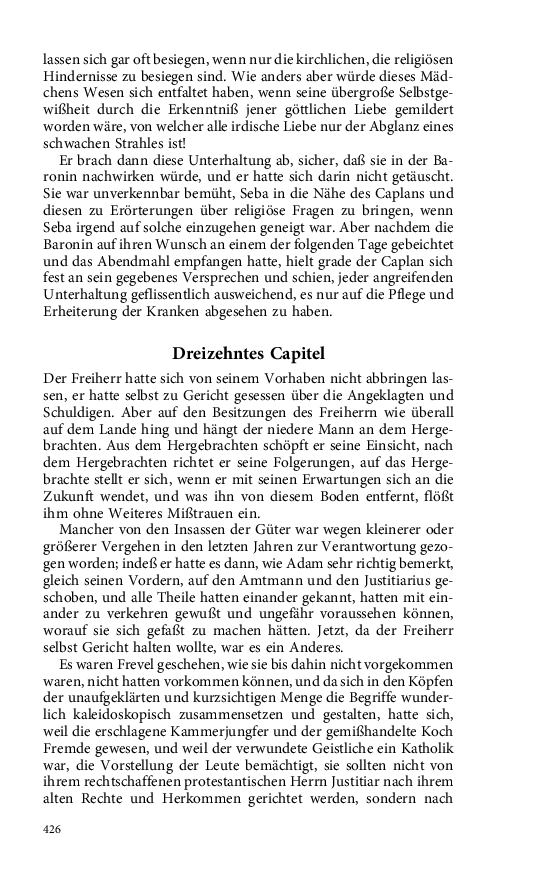 lassen sich gar oft besiegen, wenn nur die kirchlichen, die religiösen Hindernisse zu besiegen sind. Wie anders aber würde dieses Mädchens Wesen sich entfaltet haben, wenn seine übergroße Selbstgewißheit durch die Erkenntniß jener göttlichen Liebe gemildert worden wäre, von welcher alle irdische Liebe nur der Abglanz eines schwachen Strahles ist!

Er brach dann diese Unterhaltung ab, sicher, daß sie in der Baronin nachwirken würde, und er hatte sich darin nicht getäuscht. Sie war unverkennbar bemüht, Seba in die Nähe des Caplans und diesen zu Erörterungen über religiöse Fragen zu bringen, wenn Seba irgend auf solche einzugehen geneigt war. Aber nachdem die Baronin auf ihren Wunsch an einem der folgenden Tage gebeichtet und das Abendmahl empfangen hatte, hielt grade der Caplan sich fest an sein gegebenes Versprechen und schien, jeder angreifenden Unterhaltung geflissentlich ausweichend, es nur auf die Pflege und Erheiterung der Kranken abgesehen zu haben.

Dreizehntes Capitel

Der Freiherr hatte sich von seinem Vorhaben nicht abbringen lassen, er hatte selbst zu Gericht gesessen über die Angeklagten und Schuldigen. Aber auf den Besitzungen des Freiherrn wie überall auf dem Lande hing und hängt der niedere Mann an dem Hergebrachten. Aus dem Hergebrachten schöpft er seine Einsicht, nach dem Hergebrachten richtet er seine Folgerungen, auf das Hergebrachte stellt er sich, wenn er mit seinen Erwartungen sich an die Zukunft wendet, und was ihn von diesem Boden entfernt, flößt ihm ohne Weiteres Mißtrauen ein.

Mancher von den Insassen der Güter war wegen kleinerer oder größerer Vergehen in den letzten Jahren zur Verantwortung gezogen worden; indeß er hatte es dann, wie Adam sehr richtig bemerkt, gleich seinen Vordern, auf den Amtmann und den Justitiarius geschoben, und alle Theile hatten einander gekannt, hatten mit einander zu verkehren gewußt und ungefähr voraussehen können, worauf sie sich gefaßt zu machen hätten. Jetzt, da der Freiherr selbst Gericht halten wollte, war es ein Anderes.

Es waren Frevel geschehen, wie sie bis dahin nicht vorgekommen waren, nicht hatten vorkommen können, und da sich in den Köpfen der unaufgeklärten und kurzsichtigen Menge die Begriffe wunderlich kaleidoskopisch zusammensetzen und gestalten, hatte sich, weil die erschlagene Kammerjungfer und der gemißhandelte Koch Fremde gewesen, und weil der verwundete Geistliche ein Katholik war, die Vorstellung der Leute bemächtigt, sie sollten nicht von ihrem rechtschaffenen protestantischen Herrn Justitiar nach ihrem alten Rechte und Herkommen gerichtet werden, sondern nach

426